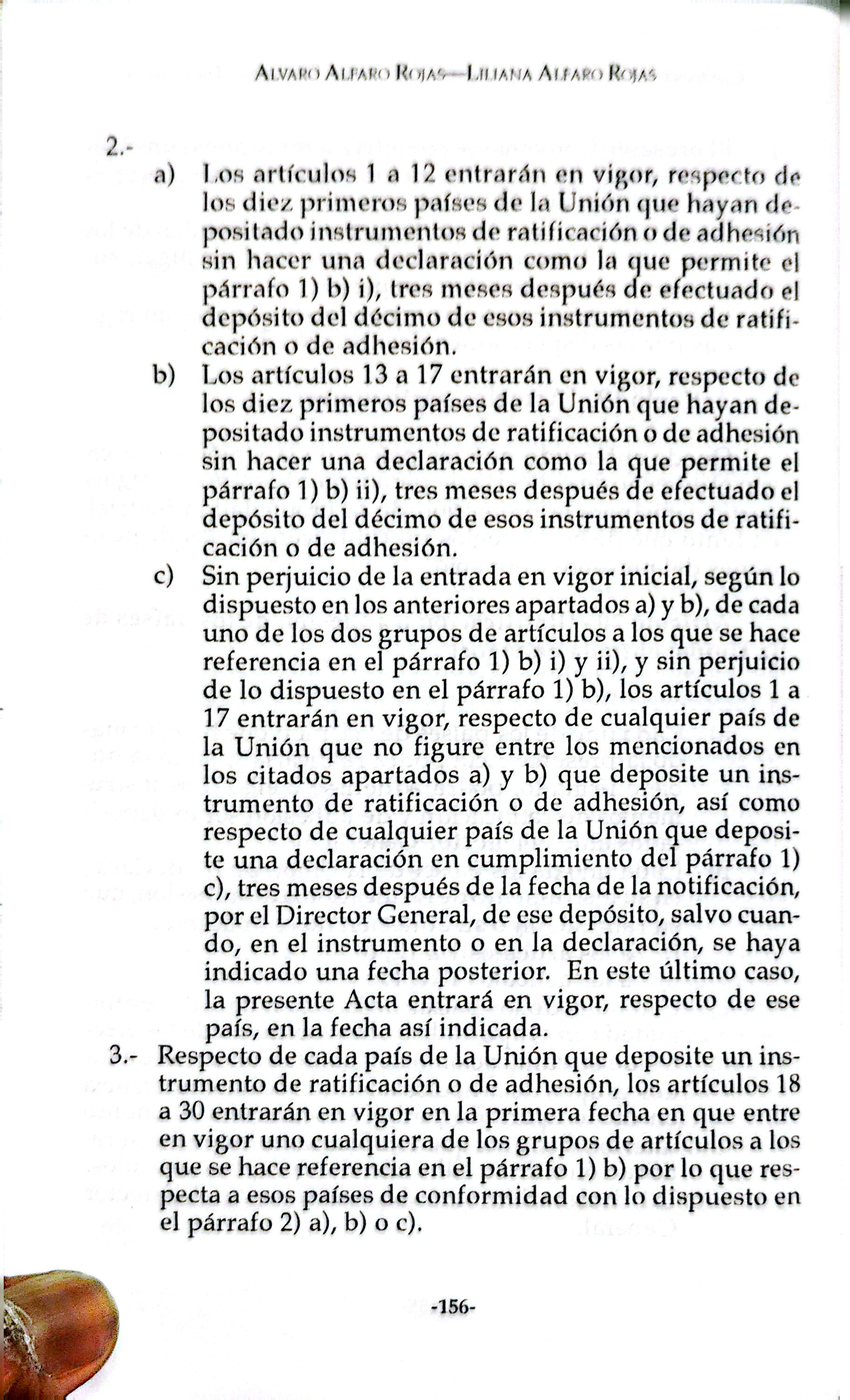 ALVARO ALFARO ROJAS—LILIANA ALFARO ROJAS

2.-

a) Los artículos 1 a 12 entrarán en vigor, respecto de los diez primeros países de la Unión que hayan depositado instrumentos de ratificación o de adhesión sin hacer una declaración como la que permite el párrafo 1) b) i), tres meses después de efectuado el depósito del décimo de esos instrumentos de ratificación o de adhesión.

b) Los artículos 13 a 17 entrarán en vigor, respecto de los diez primeros países de la Unión que hayan depositado instrumentos de ratificación o de adhesión sin hacer una declaración como la que permite el párrafo 1) b) ii), tres meses después de efectuado el depósito del décimo de esos instrumentos de ratificación o de adhesión.

c) Sin perjuicio de la entrada en vigor inicial, según lo dispuesto en los anteriores apartados a) y b), de cada uno de los dos grupos de artículos a los que se hace referencia en el párrafo 1) b) i) y ii), y sin perjuicio de lo dispuesto en el párrafo 1) b), los artículos 1 a 17 entrarán en vigor, respecto de cualquier país de la Unión que no figure entre los mencionados en los citados apartados a) y b) que deposite un instrumento de ratificación o de adhesión, así como respecto de cualquier país de la Unión que deposite una declaración en cumplimiento del párrafo 1) c), tres meses después de la fecha de la notificación, por el Director General, de ese depósito, salvo cuando, en el instrumento o en la declaración, se haya indicado una fecha posterior. En este último caso, la presente Acta entrará en vigor, respecto de ese país, en la fecha así indicada.

3.- Respecto de cada país de la Unión que deposite un instrumento de ratificación o de adhesión, los artículos 18 a 30 entrarán en vigor en la primera fecha en que entre en vigor uno cualquiera de los grupos de artículos a los que se hace referencia en el párrafo 1) b) por lo que respecta a esos países de conformidad con lo dispuesto en el párrafo 2) a), b) o c).

-156-